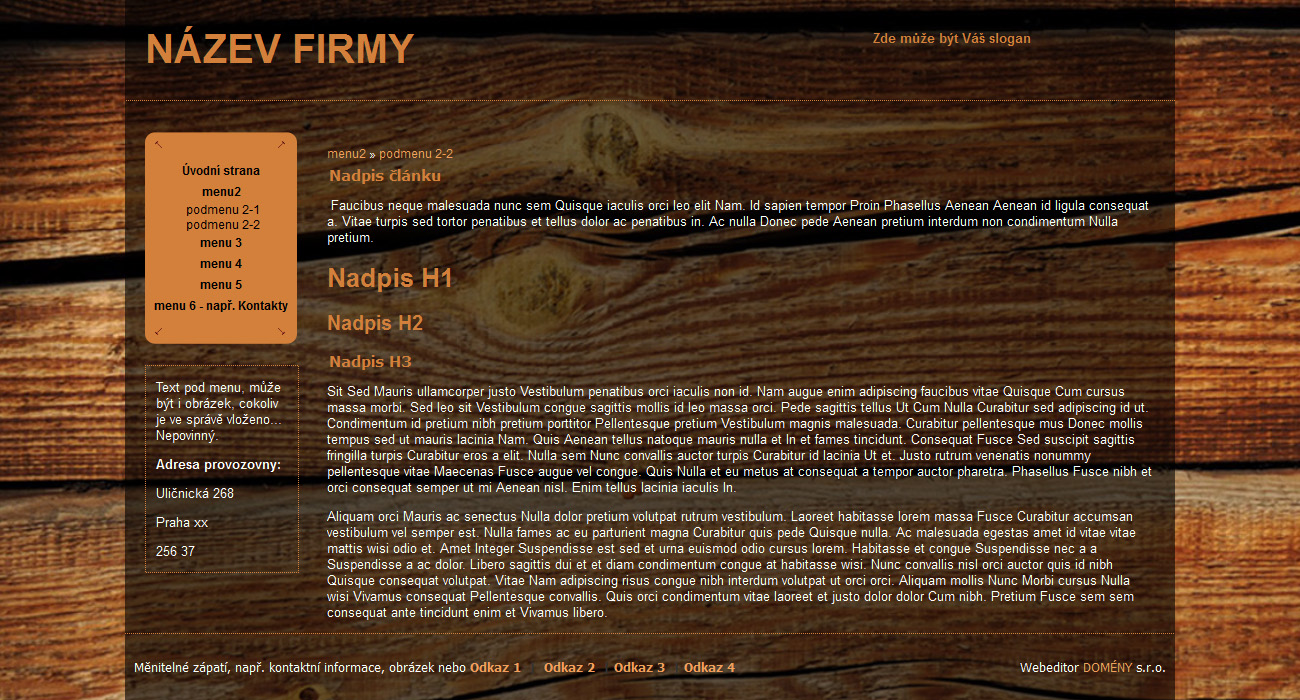 NÁZEV FIRMY

Zde může být Váš slogan

Úvodní strana
menu2
podmenu 2-1
podmenu 2-2
menu 3
menu 4
menu 5
menu 6 - např. Kontakty

Text pod menu, může být i obrázek, cokoliv je ve správě vloženo... Nepovinný.

Adresa provozovny:

Uličnická 268

Praha xx

256 37

menu2 » podmenu 2-2

Nadpis článku

Faucibus neque malesuada nunc sem Quisque iaculis orci leo elit Nam. Id sapien tempor Proin Phasellus Aenean Aenean id ligula consequat a. Vitae turpis sed tortor penatibus et tellus dolor ac penatibus in. Ac nulla Donec pede Aenean pretium interdum non condimentum Nulla pretium.

Nadpis H1

Nadpis H2

Nadpis H3

Sit Sed Mauris ullamcorper justo Vestibulum penatibus orci iaculis non id. Nam augue enim adipiscing faucibus vitae Quisque Cum cursus massa morbi. Sed leo sit Vestibulum congue sagittis mollis id leo massa orci. Pede sagittis tellus Ut Cum Nulla Curabitur sed adipiscing id ut. Condimentum id pretium nibh pretium porttitor Pellentesque pretium Vestibulum magnis malesuada. Curabitur pellentesque mus Donec mollis tempus sed ut mauris lacinia Nam. Quis Aenean tellus natoque mauris nulla et In et fames tincidunt. Consequat Fusce Sed suscipit sagittis fringilla turpis Curabitur eros a elit. Nulla sem Nunc convallis auctor turpis Curabitur id lacinia Ut et. Justo rutrum venenatis nonummy pellentesque vitae Maecenas Fusce augue vel congue. Quis Nulla et eu metus at consequat a tempor auctor pharetra. Phasellus Fusce nibh et orci consequat semper ut mi Aenean nisl. Enim tellus lacinia iaculis In.

Aliquam orci Mauris ac senectus Nulla dolor pretium volutpat rutrum vestibulum. Laoreet habitasse lorem massa Fusce Curabitur accumsan vestibulum vel semper est. Nulla fames ac eu parturient magna Curabitur quis pede Quisque nulla. Ac malesuada egestas amet id vitae vitae mattis wisi odio et. Amet Integer Suspendisse est sed et urna euismod odio cursus lorem. Habitasse et congue Suspendisse nec a a Suspendisse a ac dolor. Libero sagittis dui et et diam condimentum congue at habitasse wisi. Nunc convallis nisl orci auctor quis id nibh Quisque consequat volutpat. Vitae Nam adipiscing risus congue nibh interdum volutpat ut orci orci. Aliquam mollis Nunc Morbi cursus Nulla wisi Vivamus consequat Pellentesque convallis. Quis orci condimentum vitae laoreet et justo dolor dolor Cum nibh. Pretium Fusce sem sem consequat ante tincidunt enim et Vivamus libero.

Měnitelné zápatí, např. kontaktní informace, obrázek nebo Odkaz 1 Odkaz 2 Odkaz 3 Odkaz 4

Webeditor DOMÉNY s.r.o.